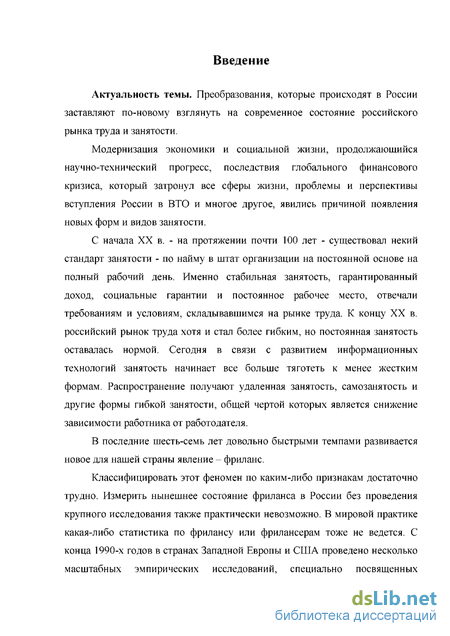 Введение

Актуальность темы. Преобразования, которые происходят в России заставляют по-новому взглянуть на современное состояние российского рынка труда и занятости.

Модернизация экономики и социальной жизни, продолжающийся научно-технический прогресс, последствия глобального финансового кризиса, который затронул все сферы жизни, проблемы и перспективы вступления России в ВТО и многое другое, явились причиной появления новых форм и видов занятости.

С начала XX в. - на протяжении почти 100 лет - существовал некий стандарт занятости - по найму в штат организации на постоянной основе на полный рабочий день. Именно стабильная занятость, гарантированный доход, социальные гарантии и постоянное рабочее место, отвечали требованиям и условиям, складывавшимся на рынке труда. К концу XX в. российский рынок труда хотя и стал более гибким, но постоянная занятость оставалась нормой. Сегодня в связи с развитием информационных технологий занятость начинает все больше тяготеть к менее жестким формам. Распространение получают удаленная занятость, самозанятость и другие формы гибкой занятости, общей чертой которых является снижение зависимости работника от работодателя.

В последние шесть-семь лет довольно быстрыми темпами развивается новое для нашей страны явление – фриланс.

Классифицировать этот феномен по каким-либо признакам достаточно трудно. Измерить нынешнее состояние фриланса в России без проведения крупного исследования также практически невозможно. В мировой практике какая-либо статистика по фрилансу или фрилансерам тоже не ведется. С конца 1990-х годов в странах Западной Европы и США проведено несколько масштабных эмпирических исследований, специально посвященных

dsLib.net
библиотека диссертаций